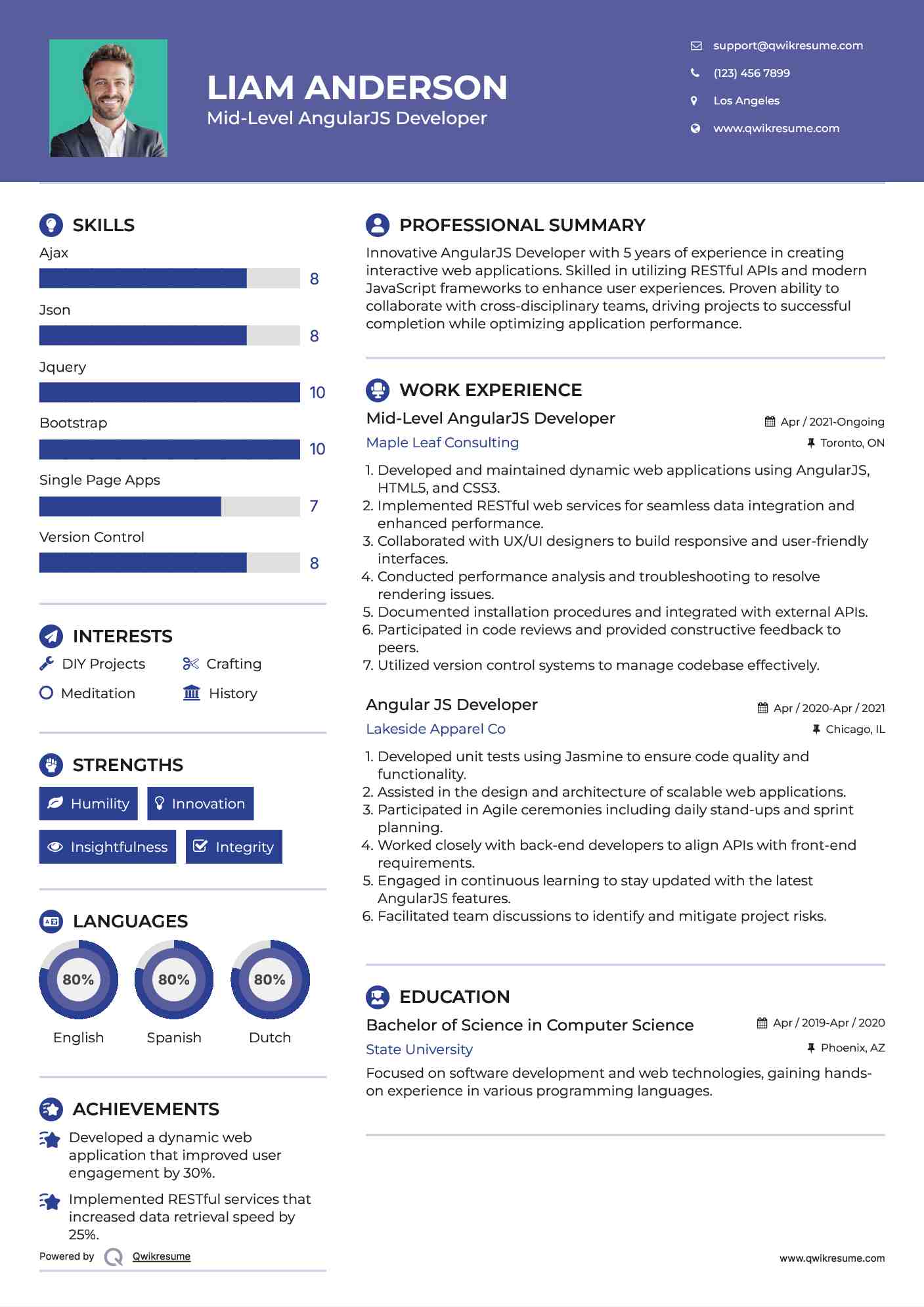 LIAM ANDERSON
Mid-Level AngularJS Developer

support@qwikresume.com
(123) 456 7899
Los Angeles
www.qwikresume.com

SKILLS
Ajax
8
Json
8
Jquery
10
Bootstrap
10
Single Page Apps
7
Version Control
8

INTERESTS
DIY Projects
Crafting
Meditation
History

STRENGTHS
Humility
Innovation
Insightfulness
Integrity

LANGUAGES
80%
English
80%
Spanish
80%
Dutch

ACHIEVEMENTS
Developed a dynamic web application that improved user engagement by 30%.
Implemented RESTful services that increased data retrieval speed by 25%.

Powered by Qwikresume

PROFESSIONAL SUMMARY
Innovative AngularJS Developer with 5 years of experience in creating interactive web applications. Skilled in utilizing RESTful APIs and modern JavaScript frameworks to enhance user experiences. Proven ability to collaborate with cross-disciplinary teams, driving projects to successful completion while optimizing application performance.

WORK EXPERIENCE
Mid-Level AngularJS Developer
Apr / 2021-Ongoing
Maple Leaf Consulting
Toronto, ON
1. Developed and maintained dynamic web applications using AngularJS, HTML5, and CSS3.
2. Implemented RESTful web services for seamless data integration and enhanced performance.
3. Collaborated with UX/UI designers to build responsive and user-friendly interfaces.
4. Conducted performance analysis and troubleshooting to resolve rendering issues.
5. Documented installation procedures and integrated with external APIs.
6. Participated in code reviews and provided constructive feedback to peers.
7. Utilized version control systems to manage codebase effectively.

Angular JS Developer
Apr / 2020-Apr / 2021
Lakeside Apparel Co
Chicago, IL
1. Developed unit tests using Jasmine to ensure code quality and functionality.
2. Assisted in the design and architecture of scalable web applications.
3. Participated in Agile ceremonies including daily stand-ups and sprint planning.
4. Worked closely with back-end developers to align APIs with front-end requirements.
5. Engaged in continuous learning to stay updated with the latest AngularJS features.
6. Facilitated team discussions to identify and mitigate project risks.

EDUCATION
Bachelor of Science in Computer Science
Apr / 2019-Apr / 2020
State University
Phoenix, AZ
Focused on software development and web technologies, gaining hands-on experience in various programming languages.

www.qwikresume.com